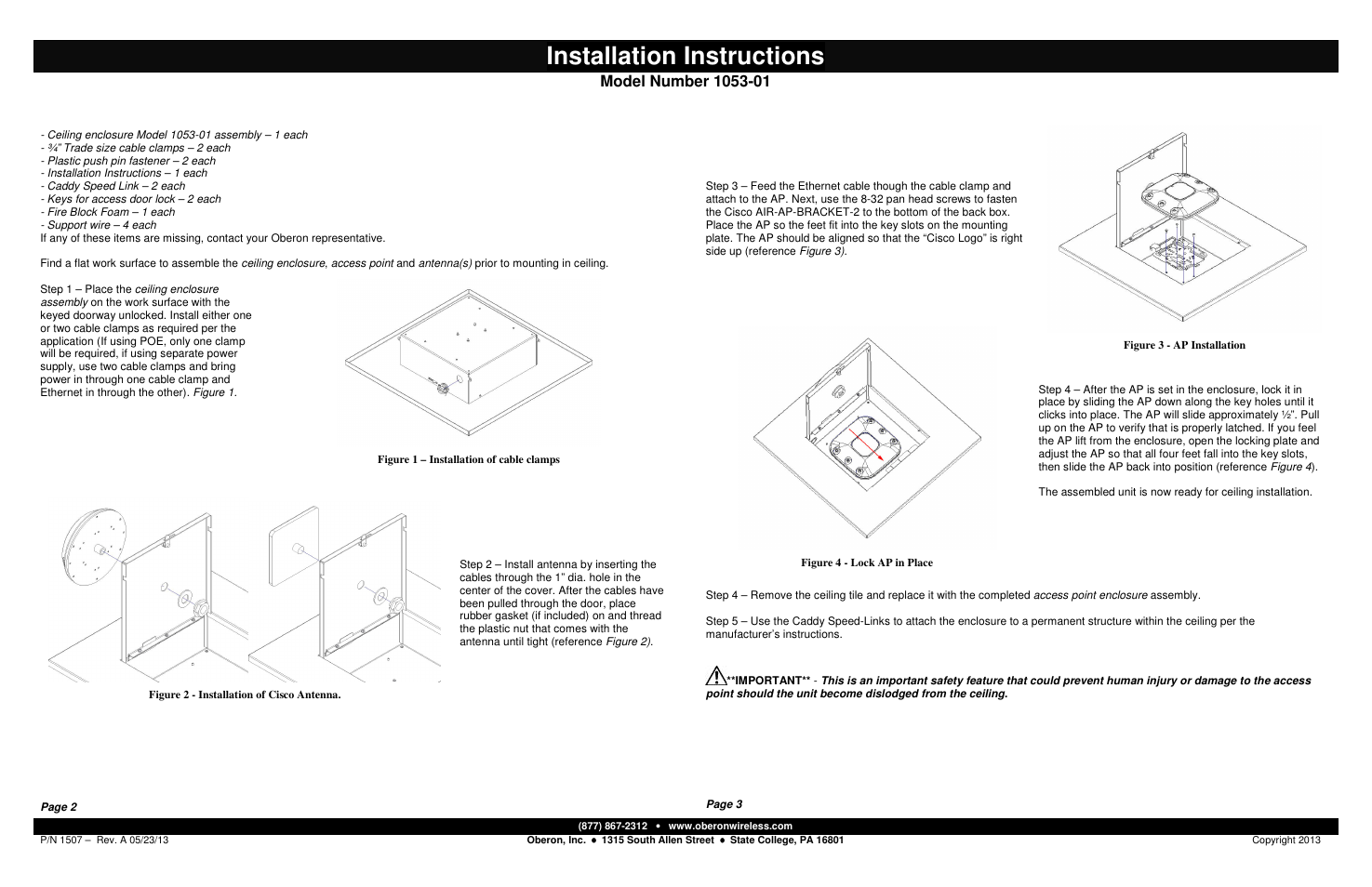 Installation Instructions

Model Number 1053-01

- Ceiling enclosure Model 1053-01 assembly – 1 each
- ¾" Trade size cable clamps – 2 each
- Plastic push pin fastener – 2 each
- Installation Instructions – 1 each
- Caddy Speed Link – 2 each
- Keys for access door lock – 2 each
- Fire Block Foam – 1 each
- Support wire – 4 each
If any of these items are missing, contact your Oberon representative.

Find a flat work surface to assemble the ceiling enclosure, access point and antenna(s) prior to mounting in ceiling.

Step 1 – Place the ceiling enclosure assembly on the work surface with the keyed doorway unlocked. Install either one or two cable clamps as required per the application (If using POE, only one clamp will be required, if using separate power supply, use two cable clamps and bring power in through one cable clamp and Ethernet in through the other). Figure 1.

Figure 1 – Installation of cable clamps

Step 2 – Install antenna by inserting the cables through the 1" dia. hole in the center of the cover. After the cables have been pulled through the door, place rubber gasket (if included) on and thread the plastic nut that comes with the antenna until tight (reference Figure 2).

Figure 2 - Installation of Cisco Antenna.

Page 2

Step 3 – Feed the Ethernet cable though the cable clamp and attach to the AP. Next, use the 8-32 pan head screws to fasten the Cisco AIR-AP-BRACKET-2 to the bottom of the back box. Place the AP so the feet fit into the key slots on the mounting plate. The AP should be aligned so that the "Cisco Logo" is right side up (reference Figure 3).

Figure 3 - AP Installation

Step 4 – After the AP is set in the enclosure, lock it in place by sliding the AP down along the key holes until it clicks into place. The AP will slide approximately ½". Pull up on the AP to verify that is properly latched. If you feel the AP lift from the enclosure, open the locking plate and adjust the AP so that all four feet fall into the key slots, then slide the AP back into position (reference Figure 4).

The assembled unit is now ready for ceiling installation.

Figure 4 - Lock AP in Place

Step 4 – Remove the ceiling tile and replace it with the completed access point enclosure assembly.

Step 5 – Use the Caddy Speed-Links to attach the enclosure to a permanent structure within the ceiling per the manufacturer's instructions.

**IMPORTANT** - This is an important safety feature that could prevent human injury or damage to the access point should the unit become dislodged from the ceiling.

Page 3

(877) 867-2312 • www.oberonwireless.com
P/N 1507 – Rev. A 05/23/13
Oberon, Inc. ● 1315 South Allen Street ● State College, PA 16801
Copyright 2013